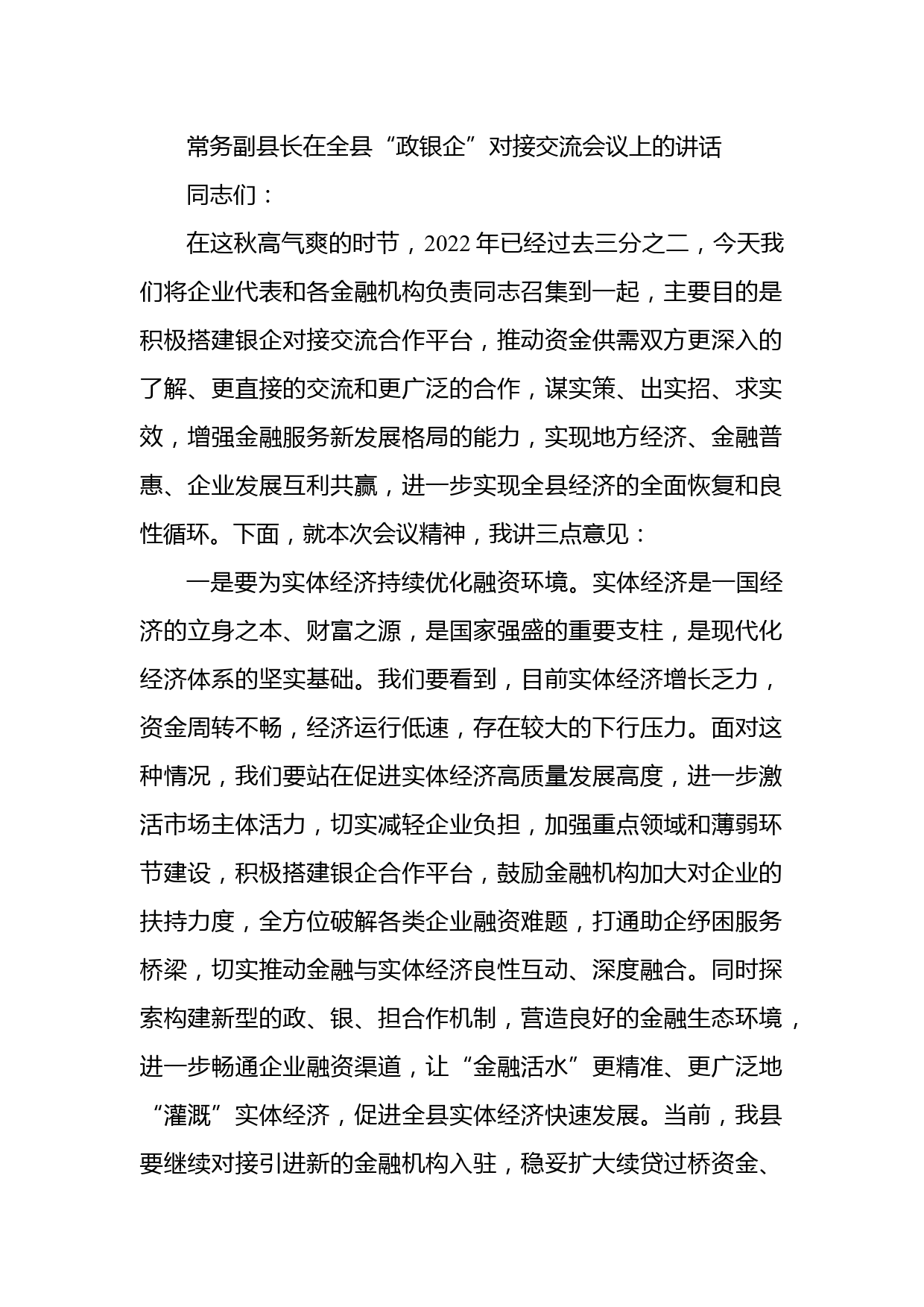 常务副县长在全县“政银企”对接交流会议上的讲话

同志们：

在这秋高气爽的时节，2022年已经过去三分之二，今天我们将企业代表和各金融机构负责同志召集到一起，主要目的是积极搭建银企对接交流合作平台，推动资金供需双方更深入的了解、更直接的交流和更广泛的合作，谋实策、出实招、求实效，增强金融服务新发展格局的能力，实现地方经济、金融普惠、企业发展互利共赢，进一步实现全县经济的全面恢复和良性循环。下面，就本次会议精神，我讲三点意见：

一是要为实体经济持续优化融资环境。实体经济是一国经济的立身之本、财富之源，是国家强盛的重要支柱，是现代化经济体系的坚实基础。我们要看到，目前实体经济增长乏力，资金周转不畅，经济运行低速，存在较大的下行压力。面对这种情况，我们要站在促进实体经济高质量发展高度，进一步激活市场主体活力，切实减轻企业负担，加强重点领域和薄弱环节建设，积极搭建银企合作平台，鼓励金融机构加大对企业的扶持力度，全方位破解各类企业融资难题，打通助企纾困服务桥梁，切实推动金融与实体经济良性互动、深度融合。同时探索构建新型的政、银、担合作机制，营造良好的金融生态环境，进一步畅通企业融资渠道，让“金融活水”更精准、更广泛地“灌溉”实体经济，促进全县实体经济快速发展。当前，我县要继续对接引进新的金融机构入驻，稳妥扩大续贷过桥资金、